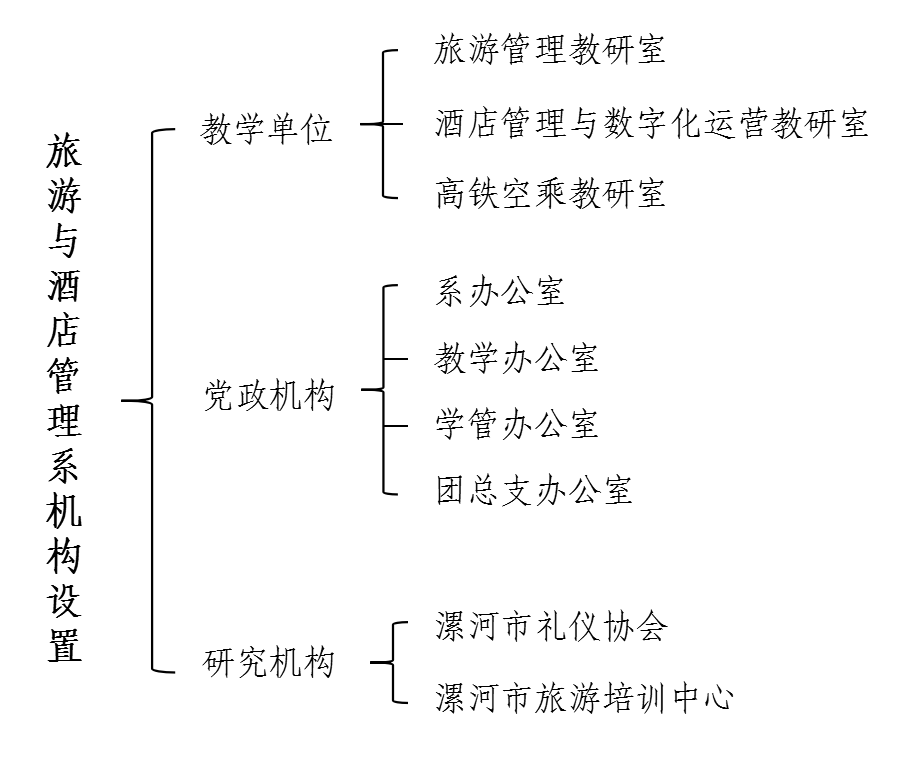 旅游与酒店管理系机构设置

教学单位
旅游管理教研室
酒店管理与数字化运营教研室
高铁空乘教研室

党政机构
系办公室
教学办公室
学管办公室
团总支办公室

研究机构
漯河市礼仪协会
漯河市旅游培训中心